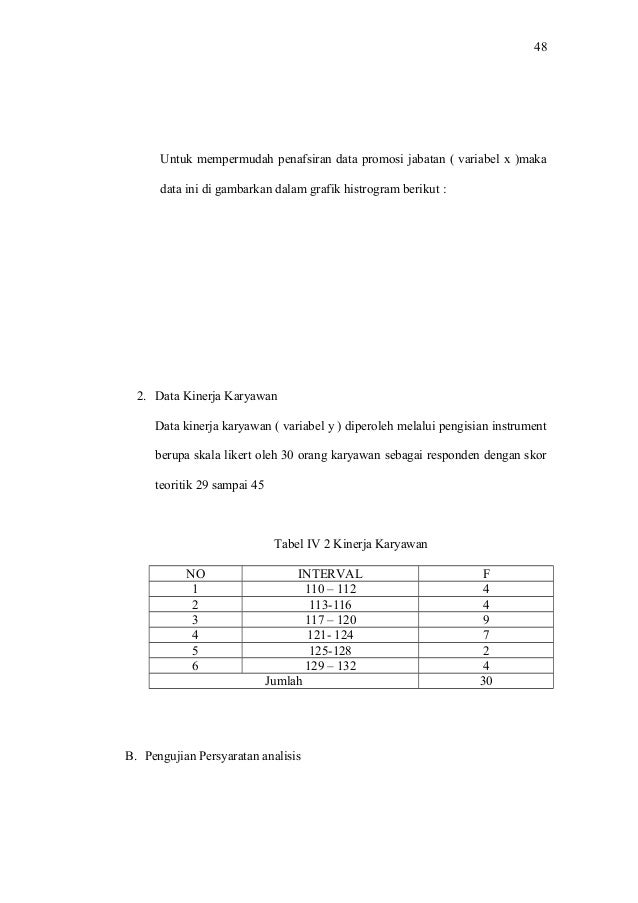 48

Untuk mempermudah penafsiran data promosi jabatan ( variabel x )maka data ini di gambarkan dalam grafik histrogram berikut :

2. Data Kinerja Karyawan

Data kinerja karyawan ( variabel y ) diperoleh melalui pengisian instrument berupa skala likert oleh 30 orang karyawan sebagai responden dengan skor teoritik 29 sampai 45

Tabel IV 2 Kinerja Karyawan

| NO | INTERVAL | F |
|---|---|---|
| 1 | 110 – 112 | 4 |
| 2 | 113-116 | 4 |
| 3 | 117 – 120 | 9 |
| 4 | 121- 124 | 7 |
| 5 | 125-128 | 2 |
| 6 | 129 – 132 | 4 |
| Jumlah | | 30 |

B. Pengujian Persyaratan analisis